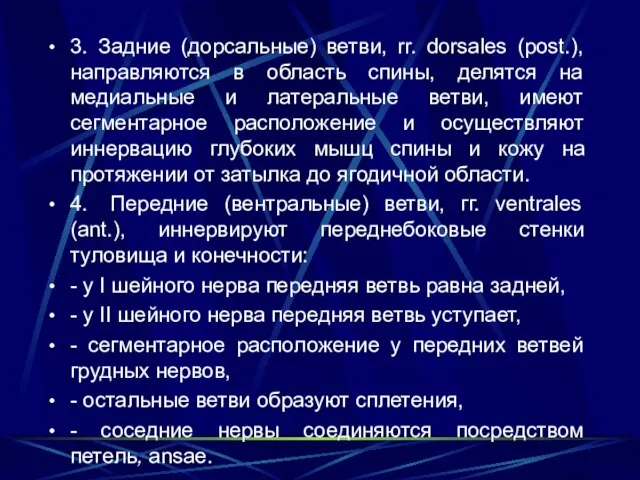 • 3. Задние (дорсальные) ветви, rr. dorsales (post.), направляются в область спины, делятся на медиальные и латеральные ветви, имеют сегментарное расположение и осуществляют иннервацию глубоких мышц спины и кожу на протяжении от затылка до ягодичной области.

• 4. Передние (вентральные) ветви, rr. ventrales (ant.), иннервируют переднебоковые стенки туловища и конечности:

• - у I шейного нерва передняя ветвь равна задней,

• - у II шейного нерва передняя ветвь уступает,

• - сегментарное расположение у передних ветвей грудных нервов,

• - остальные ветви образуют сплетения,

• - соседние нервы соединяются посредством петель, ansae.